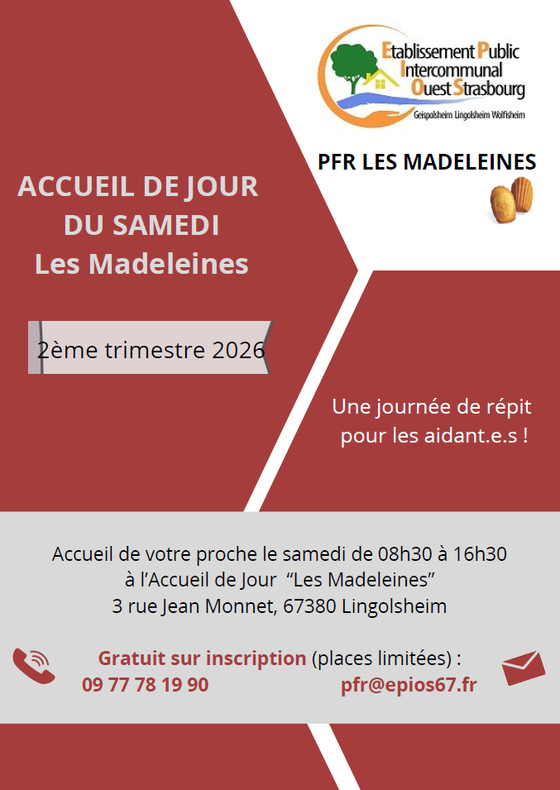 Etablissement Public
Intercommunal
Ouest Strasbourg
Geispolsheim Lingolsheim Wolfisheim

PFR LES MADELEINES

ACCUEIL DE JOUR
DU SAMEDI
Les Madeleines

2ème trimestre 2026

Une journée de répit pour les aidant.e.s !

Accueil de votre proche le samedi de 08h30 à 16h30
à l'Accueil de Jour "Les Madeleines"
3 rue Jean Monnet, 67380 Lingolsheim

Gratuit sur inscription (places limitées) :
09 77 78 19 90
pfr@epios67.fr